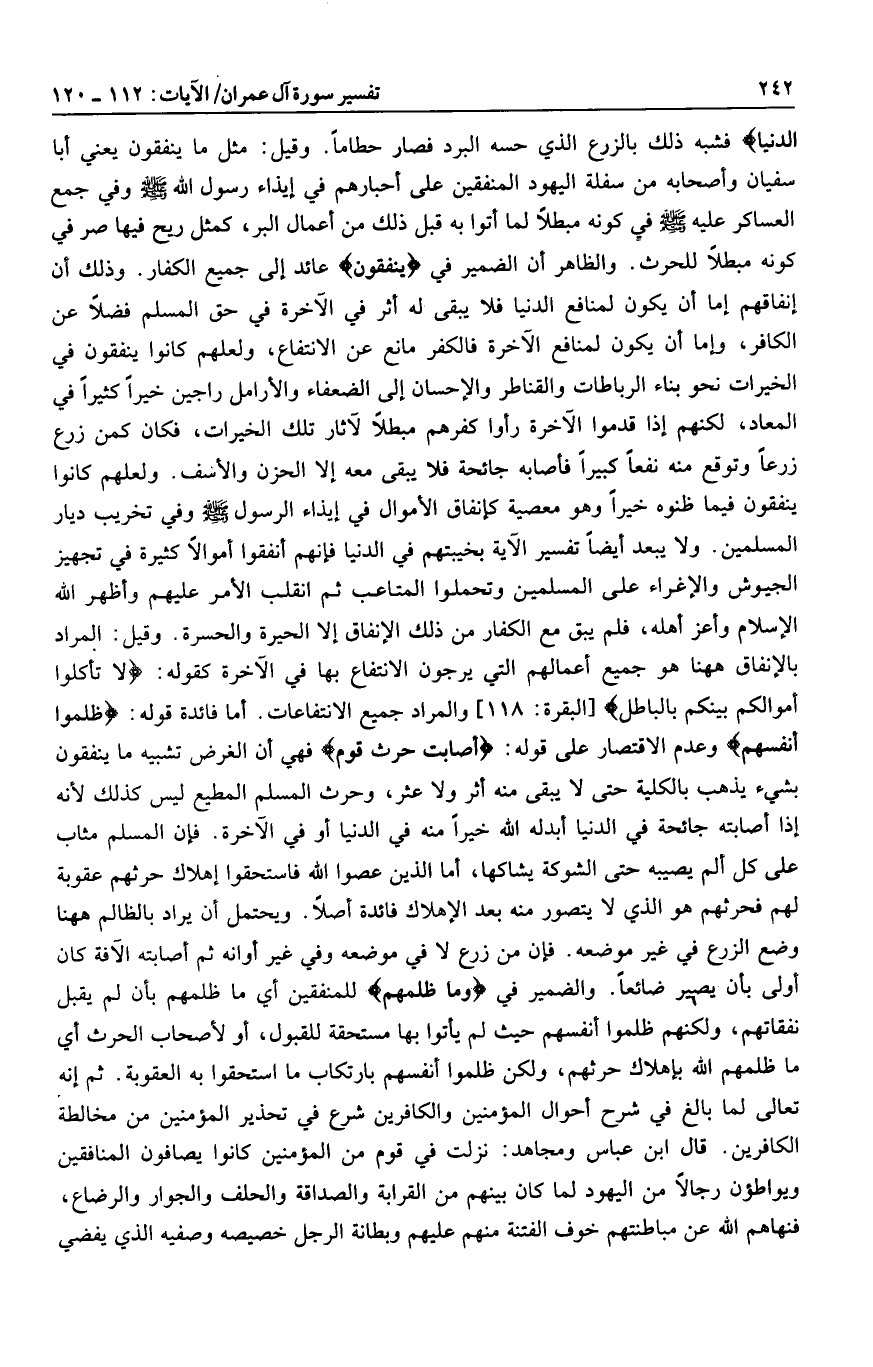 ٢٤٢ تفسير سورة آل عمران/ الآيات: ١١٢ ـ ١٢٠

الدنيا﴾ فشبه ذلك بالزرع الذي حسه البرد فصار حطاماً. وقيل: مثل ما ينفقون يعني أبا سفيان وأصحابه من سفلة اليهود المنفقين على أحبارهم في إيذاء رسول الله ﷺ وفي جمع العساكر عليه ﷺ في كونه مبطلاً لما أتوا به قبل ذلك من أعمال البر، كمثل ريح فيها صر في كونه مبطلاً للحرث. والظاهر أن الضمير في ﴿ينفقون﴾ عائد إلى جميع الكفار. وذلك أن إنفاقهم إما أن يكون لمنافع الدنيا فلا يبقى له أثر في الآخرة في حق المسلم فضلاً عن الكافر، وإما أن يكون لمنافع الآخرة فالكفر مانع عن الانتفاع، ولعلهم كانوا ينفقون في الخيرات نحو بناء الرباطات والقناطر والإحسان إلى الضعفاء والأرامل راجين خيراً كثيراً في المعاد، لكنهم إذا قدموا الآخرة رأوا كفرهم مبطلاً لآثار تلك الخيرات، فكان كمن زرع زرعاً وتوقع منه نفعاً كبيراً فأصابه جائحة فلا يبقى معه إلا الحزن والأسف. ولعلهم كانوا ينفقون فيما ظنوه خيراً وهو معصية كإنفاق الأموال في إيذاء الرسول ﷺ وفي تخريب ديار المسلمين. ولا يبعد أيضاً تفسير الآية بخيبتهم في الدنيا فإنهم أنفقوا أموالاً كثيرة في تجهيز الجيوش والإغراء على المسلمين وتحملوا المتاعب ثم انقلب الأمر عليهم وأظهر الله الإسلام وأعز أهله، فلم يبق مع الكفار من ذلك الإنفاق إلا الحيرة والحسرة. وقيل: المراد بالإنفاق ههنا هو جميع أعمالهم التي يرجون الانتفاع بها في الآخرة كقوله: ﴿لا تأكلوا أموالكم بينكم بالباطل﴾ [البقرة: ١١٨] والمراد جميع الانتفاعات. أما فائدة قوله: ﴿ظلموا أنفسهم﴾ وعدم الاقتصار على قوله: ﴿أصابت حرث قوم﴾ فهي أن الغرض تشبيه ما ينفقون بشيء يذهب بالكلية حتى لا يبقى منه أثر ولا عثر، وحرث المسلم المطيع ليس كذلك لأنه إذا أصابته جائحة في الدنيا أبدله الله خيراً منه في الدنيا أو في الآخرة. فإن المسلم مثاب على كل ألم يصيبه حتى الشوكة يشاكها، أما الذين عصوا الله فاستحقوا إهلاك حرثهم عقوبة لهم فحرثهم هو الذي لا يتصور منه بعد الإهلاك فائدة أصلاً. ويحتمل أن يراد بالظالم ههنا وضع الزرع في غير موضعه. فإن من زرع لا في موضعه وفي غير أوانه ثم أصابته الآفة كان أولى بأن يصير ضائعاً. والضمير في ﴿وما ظلمهم﴾ للمنفقين أي ما ظلمهم بأن لم يقبل نفقاتهم، ولكنهم ظلموا أنفسهم حيث لم يأتوا بها مستحقة للقبول، أو لأصحاب الحرث أي ما ظلمهم الله بإهلاك حرثهم، ولكن ظلموا أنفسهم بارتكاب ما استحقوا به العقوبة. ثم إنه تعالى لما بالغ في شرح أحوال المؤمنين والكافرين شرع في تحذير المؤمنين من مخالطة الكافرين. قال ابن عباس ومجاهد: نزلت في قوم من المؤمنين كانوا يصافون المنافقين ويواطؤن رجالاً من اليهود لما كان بينهم من القرابة والصداقة والحلف والجوار والرضاع، فنهاهم الله عن مباطنتهم خوف الفتنة منهم عليهم وبطانة الرجل خصيصه وصفيه الذي يفضي